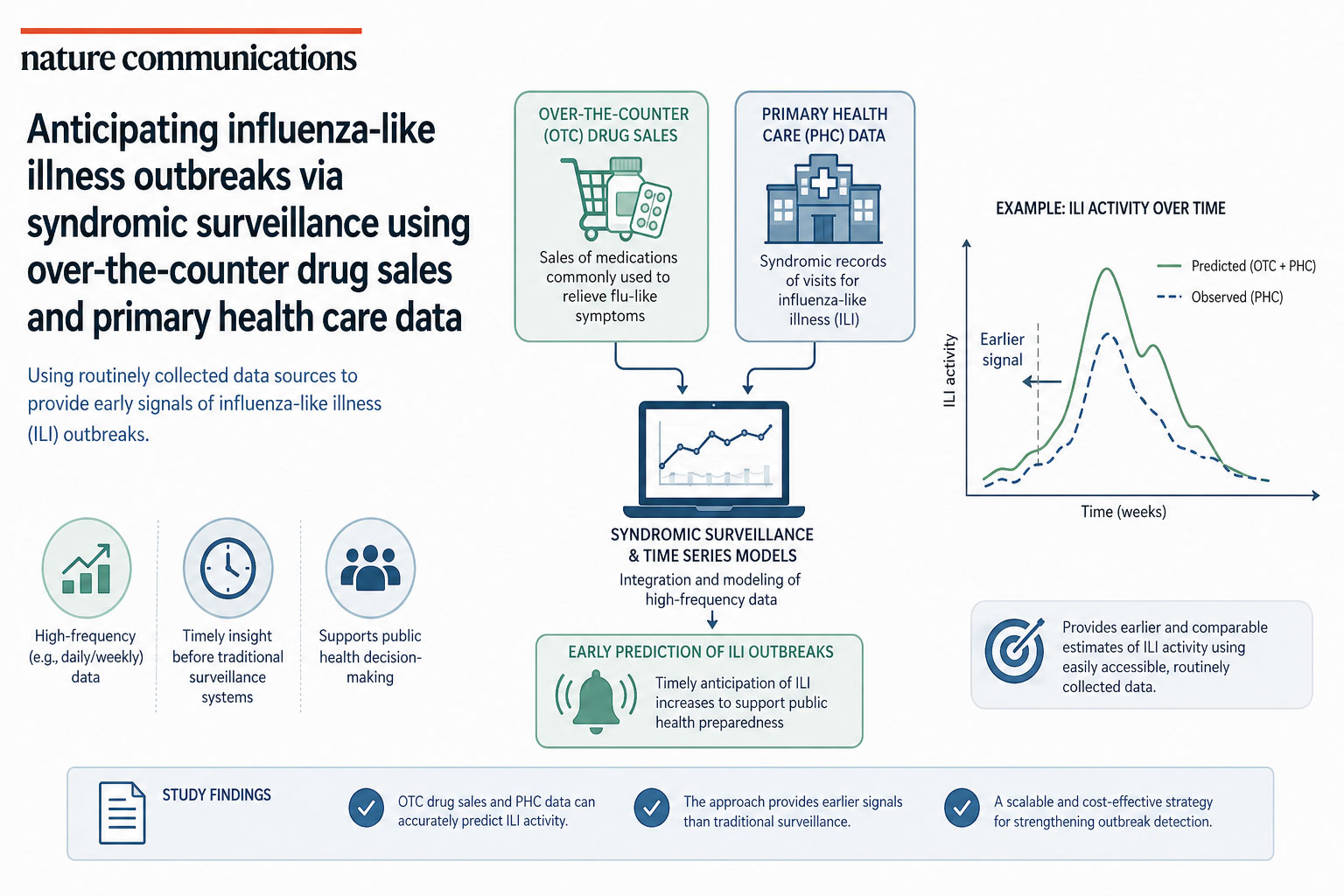 nature communications

Anticipating influenza-like illness outbreaks via syndromic surveillance using over-the-counter drug sales and primary health care data

Using routinely collected data sources to provide early signals of influenza-like illness (ILI) outbreaks.

High-frequency (e.g., daily/weekly) data

Timely insight before traditional surveillance systems

Supports public health decision-making

OVER-THE-COUNTER (OTC) DRUG SALES

Sales of medications commonly used to relieve flu-like symptoms

PRIMARY HEALTH CARE (PHC) DATA

Syndromic records of visits for influenza-like illness (ILI)

SYNDROMIC SURVEILLANCE & TIME SERIES MODELS

Integration and modeling of high-frequency data

EARLY PREDICTION OF ILI OUTBREAKS

Timely anticipation of ILI increases to support public health preparedness

EXAMPLE: ILI ACTIVITY OVER TIME

Predicted (OTC + PHC)

Observed (PHC)

Earlier signal

ILI activity

Time (weeks)

Provides earlier and comparable estimates of ILI activity using easily accessible, routinely collected data.

STUDY FINDINGS

OTC drug sales and PHC data can accurately predict ILI activity.

The approach provides earlier signals than traditional surveillance.

A scalable and cost-effective strategy for strengthening outbreak detection.